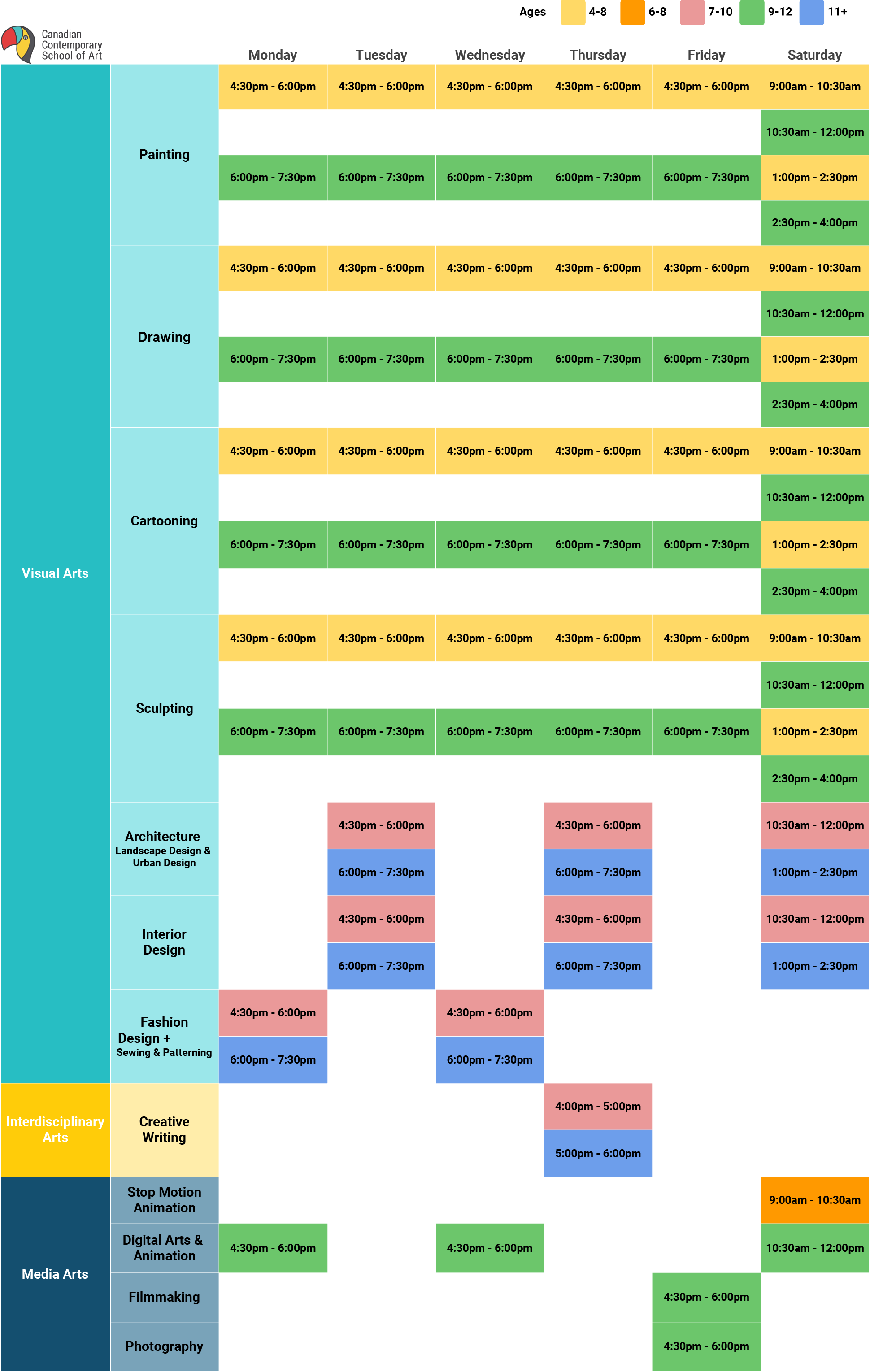 Ages 4-8 6-8 7-10 9-12 11+

Canadian Contemporary School of Art

| | | Monday | Tuesday | Wednesday | Thursday | Friday | Saturday |
|---|---|---|---|---|---|---|---|
| Visual Arts | Painting | 4:30pm - 6:00pm | 4:30pm - 6:00pm | 4:30pm - 6:00pm | 4:30pm - 6:00pm | 4:30pm - 6:00pm | 9:00am - 10:30am |
| | | | | | | | 10:30am - 12:00pm |
| | | 6:00pm - 7:30pm | 6:00pm - 7:30pm | 6:00pm - 7:30pm | 6:00pm - 7:30pm | 6:00pm - 7:30pm | 1:00pm - 2:30pm |
| | | | | | | | 2:30pm - 4:00pm |
| | Drawing | 4:30pm - 6:00pm | 4:30pm - 6:00pm | 4:30pm - 6:00pm | 4:30pm - 6:00pm | 4:30pm - 6:00pm | 9:00am - 10:30am |
| | | | | | | | 10:30am - 12:00pm |
| | | 6:00pm - 7:30pm | 6:00pm - 7:30pm | 6:00pm - 7:30pm | 6:00pm - 7:30pm | 6:00pm - 7:30pm | 1:00pm - 2:30pm |
| | | | | | | | 2:30pm - 4:00pm |
| | Cartooning | 4:30pm - 6:00pm | 4:30pm - 6:00pm | 4:30pm - 6:00pm | 4:30pm - 6:00pm | 4:30pm - 6:00pm | 9:00am - 10:30am |
| | | | | | | | 10:30am - 12:00pm |
| | | 6:00pm - 7:30pm | 6:00pm - 7:30pm | 6:00pm - 7:30pm | 6:00pm - 7:30pm | 6:00pm - 7:30pm | 1:00pm - 2:30pm |
| | | | | | | | 2:30pm - 4:00pm |
| | Sculpting | 4:30pm - 6:00pm | 4:30pm - 6:00pm | 4:30pm - 6:00pm | 4:30pm - 6:00pm | 4:30pm - 6:00pm | 9:00am - 10:30am |
| | | | | | | | 10:30am - 12:00pm |
| | | 6:00pm - 7:30pm | 6:00pm - 7:30pm | 6:00pm - 7:30pm | 6:00pm - 7:30pm | 6:00pm - 7:30pm | 1:00pm - 2:30pm |
| | | | | | | | 2:30pm - 4:00pm |
| | Architecture Landscape Design & Urban Design | | 4:30pm - 6:00pm | | 4:30pm - 6:00pm | | 10:30am - 12:00pm |
| | | | 6:00pm - 7:30pm | | 6:00pm - 7:30pm | | 1:00pm - 2:30pm |
| | Interior Design | | 4:30pm - 6:00pm | | 4:30pm - 6:00pm | | 10:30am - 12:00pm |
| | | | 6:00pm - 7:30pm | | 6:00pm - 7:30pm | | 1:00pm - 2:30pm |
| | Fashion Design + Sewing & Patterning | 4:30pm - 6:00pm | | 4:30pm - 6:00pm | | | |
| | | 6:00pm - 7:30pm | | 6:00pm - 7:30pm | | | |
| Interdisciplinary Arts | Creative Writing | | | | 4:00pm - 5:00pm | | |
| | | | | | 5:00pm - 6:00pm | | |
| Media Arts | Stop Motion Animation | | | | | | 9:00am - 10:30am |
| | Digital Arts & Animation | 4:30pm - 6:00pm | | 4:30pm - 6:00pm | | | 10:30am - 12:00pm |
| | Filmmaking | | | | | 4:30pm - 6:00pm | |
| | Photography | | | | | 4:30pm - 6:00pm | |